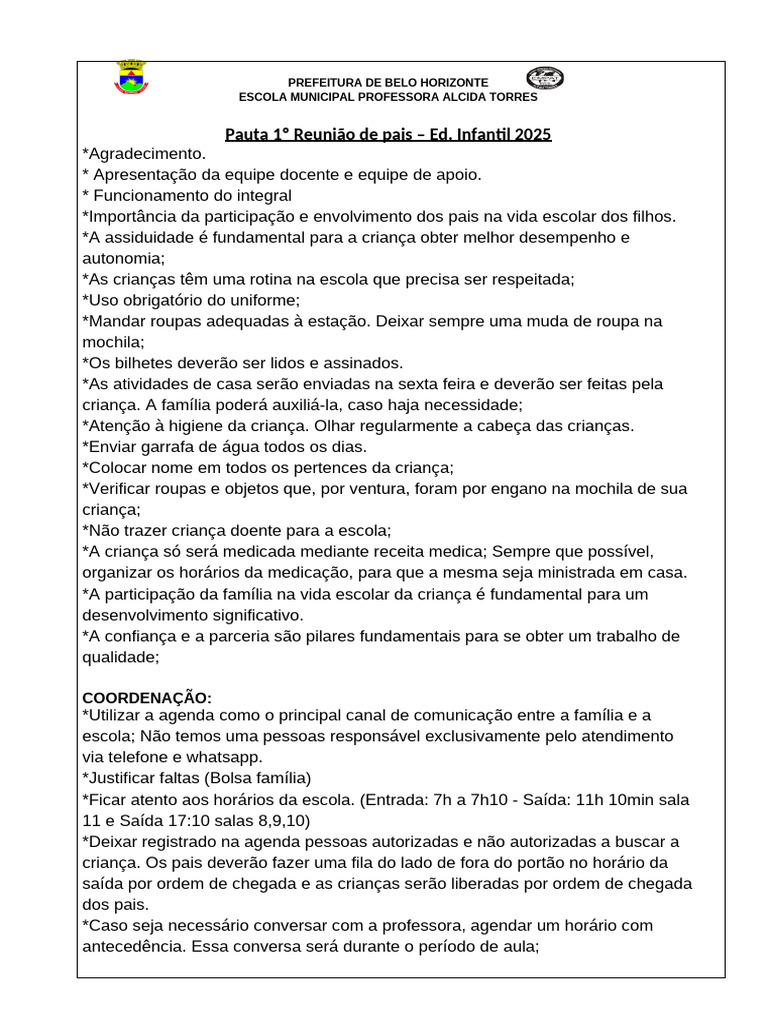 PREFEITURA DE BELO HORIZONTE
ESCOLA MUNICIPAL PROFESSORA ALCIDA TORRES

Pauta 1° Reunião de pais – Ed. Infantil 2025

*Agradecimento.

* Apresentação da equipe docente e equipe de apoio.

* Funcionamento do integral

*Importância da participação e envolvimento dos pais na vida escolar dos filhos.

*A assiduidade é fundamental para a criança obter melhor desempenho e autonomia;

*As crianças têm uma rotina na escola que precisa ser respeitada;

*Uso obrigatório do uniforme;

*Mandar roupas adequadas à estação. Deixar sempre uma muda de roupa na mochila;

*Os bilhetes deverão ser lidos e assinados.

*As atividades de casa serão enviadas na sexta feira e deverão ser feitas pela criança. A família poderá auxiliá-la, caso haja necessidade;

*Atenção à higiene da criança. Olhar regularmente a cabeça das crianças.

*Enviar garrafa de água todos os dias.

*Colocar nome em todos os pertences da criança;

*Verificar roupas e objetos que, por ventura, foram por engano na mochila de sua criança;

*Não trazer criança doente para a escola;

*A criança só será medicada mediante receita medica; Sempre que possível, organizar os horários da medicação, para que a mesma seja ministrada em casa.

*A participação da família na vida escolar da criança é fundamental para um desenvolvimento significativo.

*A confiança e a parceria são pilares fundamentais para se obter um trabalho de qualidade;

COORDENAÇÃO:

*Utilizar a agenda como o principal canal de comunicação entre a família e a escola; Não temos uma pessoas responsável exclusivamente pelo atendimento via telefone e whatsapp.

*Justificar faltas (Bolsa família)

*Ficar atento aos horários da escola. (Entrada: 7h a 7h10 - Saída: 11h 10min sala 11 e Saída 17:10 salas 8,9,10)

*Deixar registrado na agenda pessoas autorizadas e não autorizadas a buscar a criança. Os pais deverão fazer uma fila do lado de fora do portão no horário da saída por ordem de chegada e as crianças serão liberadas por ordem de chegada dos pais.

*Caso seja necessário conversar com a professora, agendar um horário com antecedência. Essa conversa será durante o período de aula;